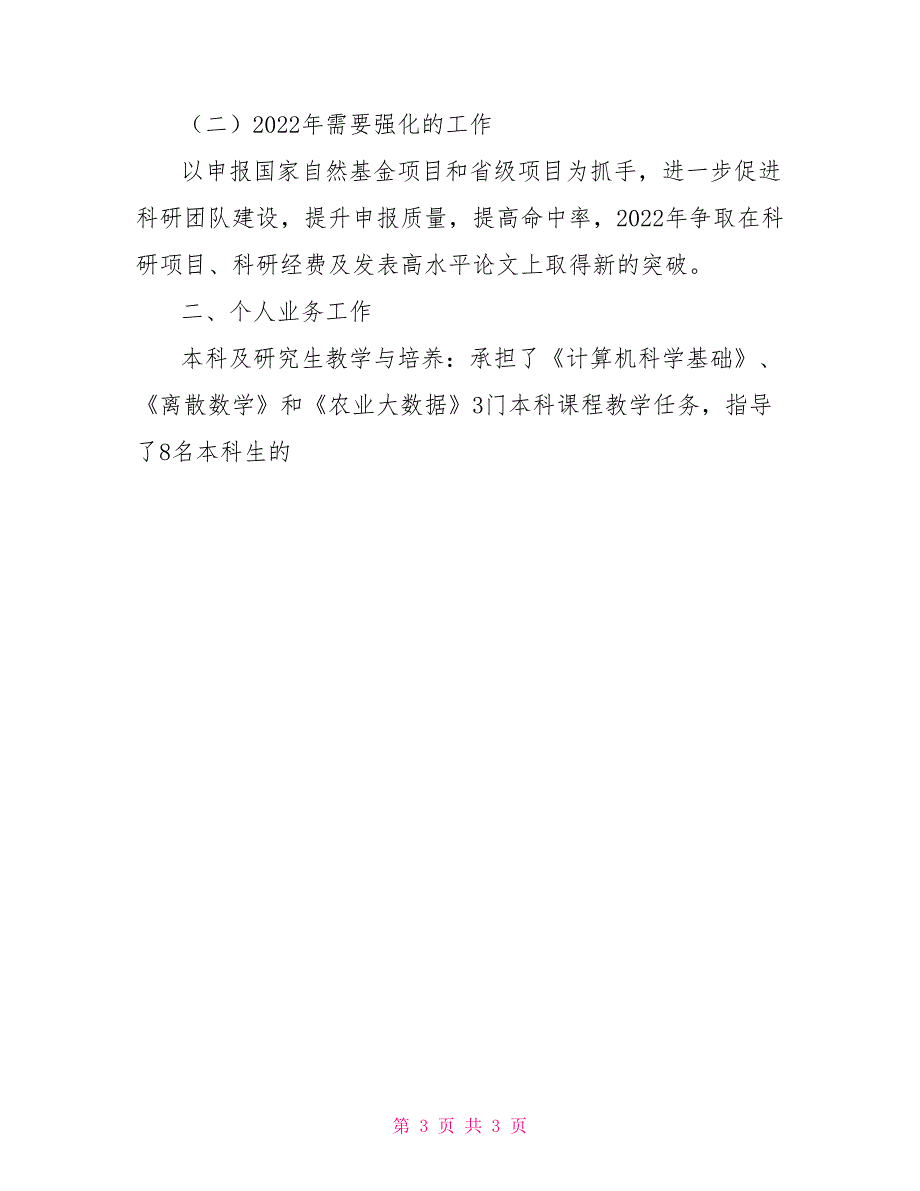 （二）2022年需要强化的工作

以申报国家自然基金项目和省级项目为抓手，进一步促进科研团队建设，提升申报质量，提高命中率，2022年争取在科研项目、科研经费及发表高水平论文上取得新的突破。

二、个人业务工作

本科及研究生教学与培养：承担了《计算机科学基础》、《离散数学》和《农业大数据》3门本科课程教学任务，指导了8名本科生的

第 3 页 共 3 页